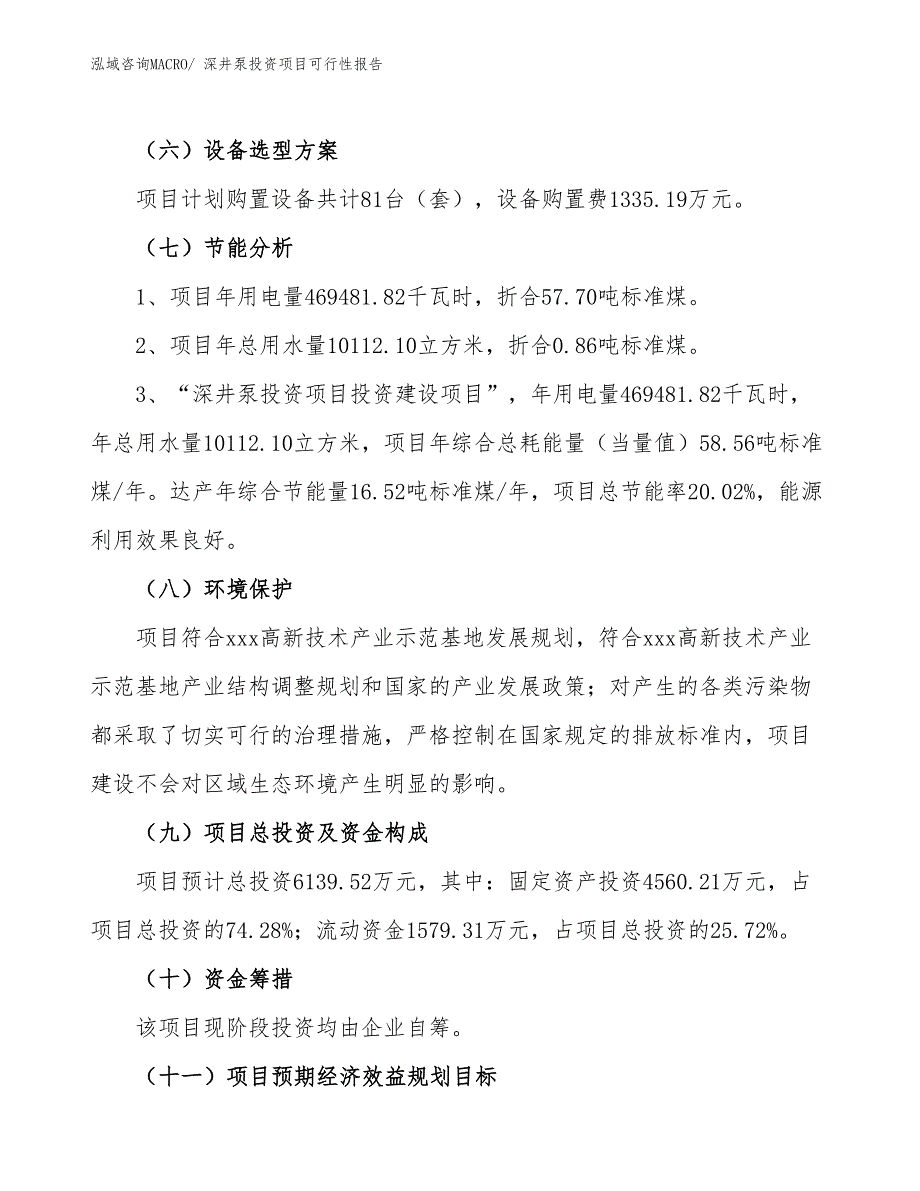 泓域咨询MACRO/ 深井泵投资项目可行性报告

（六）设备选型方案

项目计划购置设备共计81台（套），设备购置费1335.19万元。

（七）节能分析

1、项目年用电量469481.82千瓦时，折合57.70吨标准煤。

2、项目年总用水量10112.10立方米，折合0.86吨标准煤。

3、“深井泵投资项目投资建设项目”，年用电量469481.82千瓦时，年总用水量10112.10立方米，项目年综合总耗能量（当量值）58.56吨标准煤/年。达产年综合节能量16.52吨标准煤/年，项目总节能率20.02%，能源利用效果良好。

（八）环境保护

项目符合xxx高新技术产业示范基地发展规划，符合xxx高新技术产业示范基地产业结构调整规划和国家的产业发展政策；对产生的各类污染物都采取了切实可行的治理措施，严格控制在国家规定的排放标准内，项目建设不会对区域生态环境产生明显的影响。

（九）项目总投资及资金构成

项目预计总投资6139.52万元，其中：固定资产投资4560.21万元，占项目总投资的74.28%；流动资金1579.31万元，占项目总投资的25.72%。

（十）资金筹措

该项目现阶段投资均由企业自筹。

（十一）项目预期经济效益规划目标